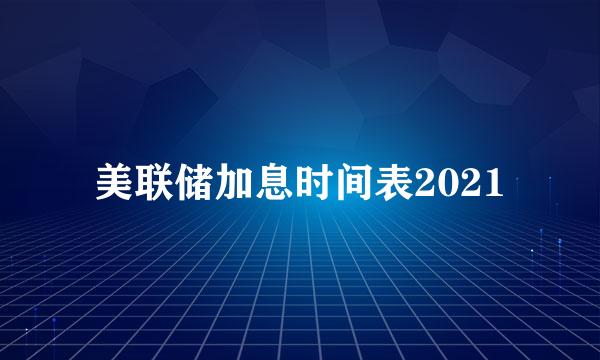 美联储加息时间表2021